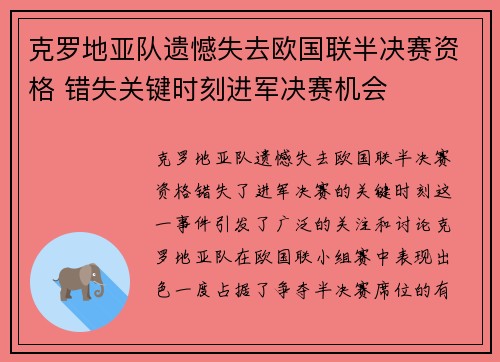 克罗地亚队遗憾失去欧国联半决赛资格 错失关键时刻进军决赛机会

克罗地亚队遗憾失去欧国联半决赛资格错失了进军决赛的关键时刻这一事件引发了广泛的关注和讨论克罗地亚队在欧国联小组赛中表现出色一度占据了争夺半决赛席位的有